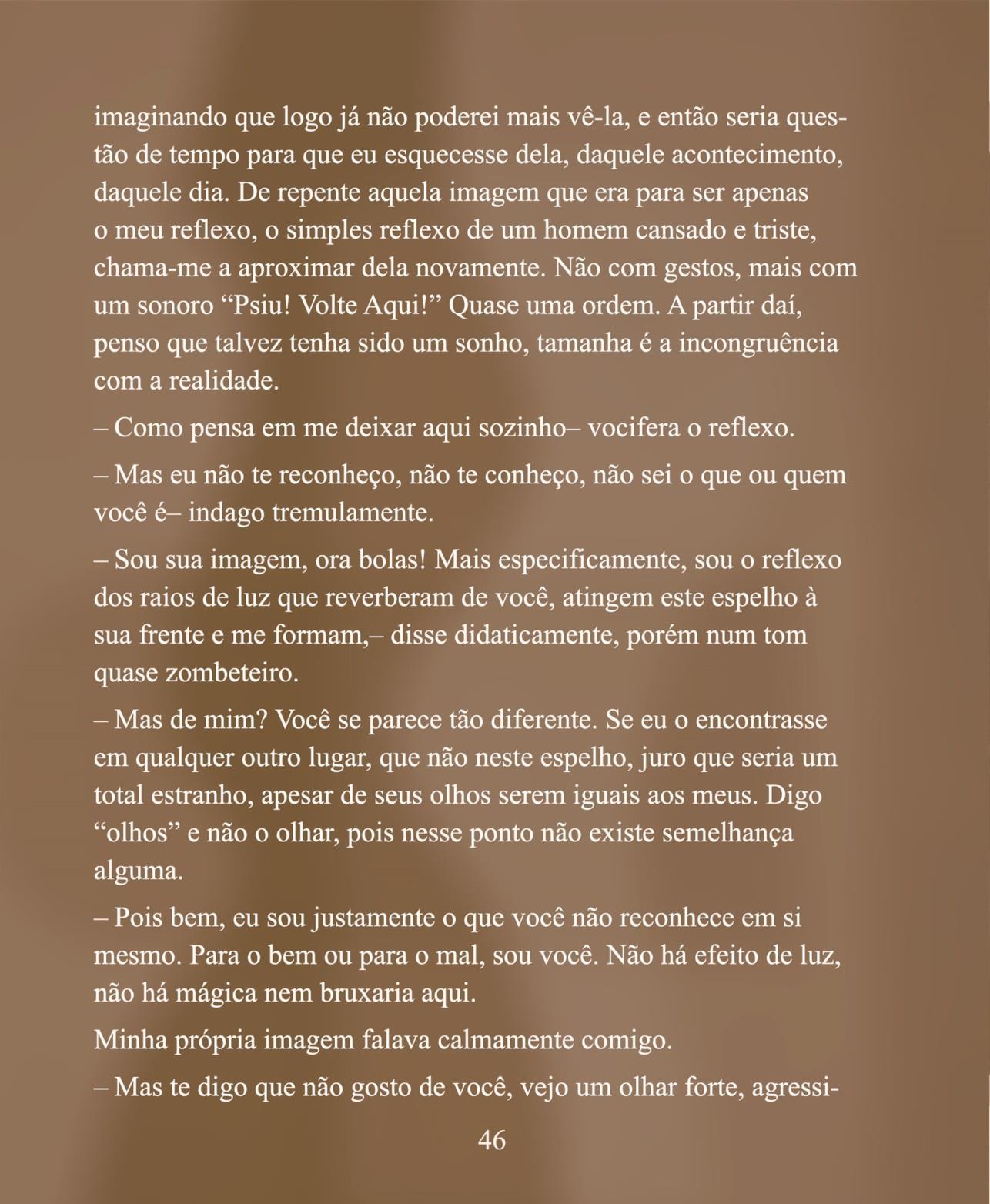 imaginando que logo já não poderei mais vê-la, e então seria questão de tempo para que eu esquecesse dela, daquele acontecimento, daquele dia. De repente aquela imagem que era para ser apenas o meu reflexo, o simples reflexo de um homem cansado e triste, chama-me a aproximar dela novamente. Não com gestos, mais com um sonoro "Psiu! Volte Aqui!" Quase uma ordem. A partir daí, penso que talvez tenha sido um sonho, tamanha é a incongruência com a realidade.

– Como pensa em me deixar aqui sozinho– vocifera o reflexo.

– Mas eu não te reconheço, não te conheço, não sei o que ou quem você é– indago tremulamente.

– Sou sua imagem, ora bolas! Mais especificamente, sou o reflexo dos raios de luz que reverberam de você, atingem este espelho à sua frente e me formam,– disse didaticamente, porém num tom quase zombeteiro.

– Mas de mim? Você se parece tão diferente. Se eu o encontrasse em qualquer outro lugar, que não neste espelho, juro que seria um total estranho, apesar de seus olhos serem iguais aos meus. Digo "olhos" e não o olhar, pois nesse ponto não existe semelhança alguma.

– Pois bem, eu sou justamente o que você não reconhece em si mesmo. Para o bem ou para o mal, sou você. Não há efeito de luz, não há mágica nem bruxaria aqui.

Minha própria imagem falava calmamente comigo.

– Mas te digo que não gosto de você, vejo um olhar forte, agressi-

46